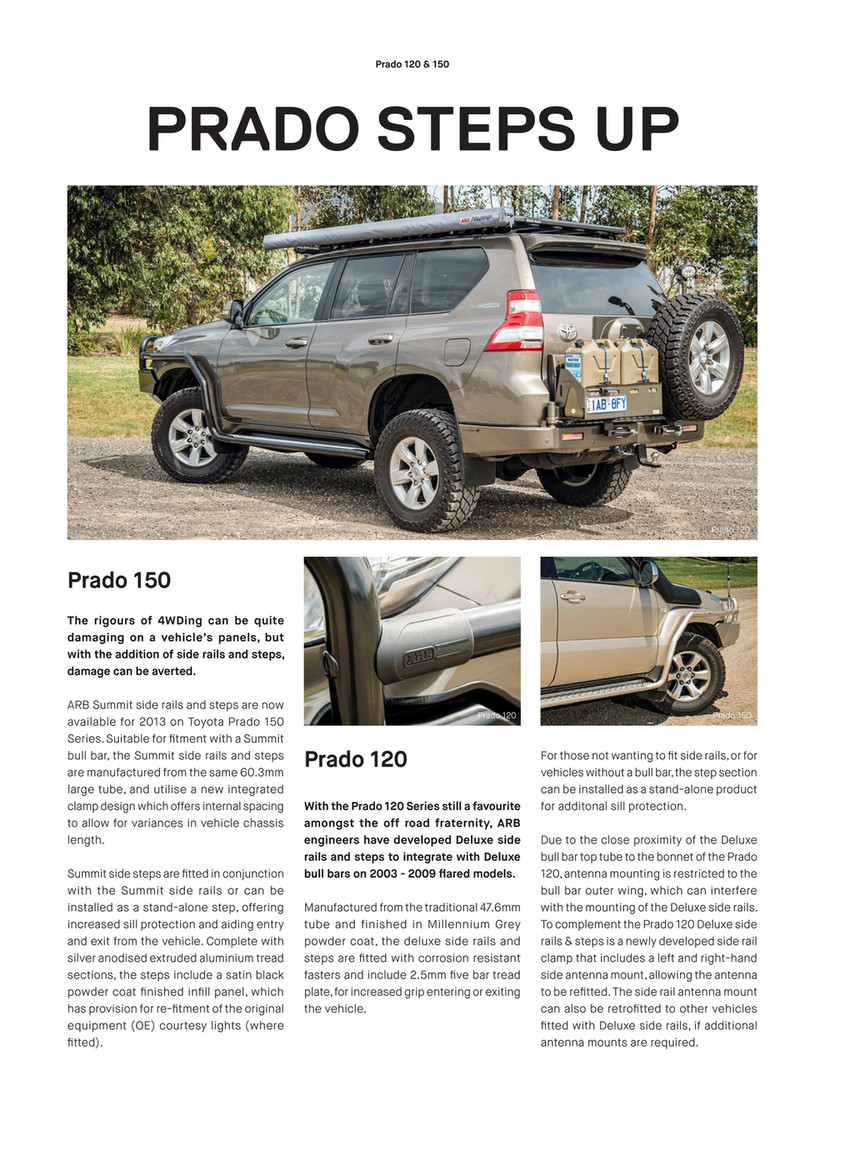 Prado 120 & 150

PRADO STEPS UP

1AB·8FY

Prado 150

Prado 150

The rigours of 4WDing can be quite damaging on a vehicle's panels, but with the addition of side rails and steps, damage can be averted.

ARB Summit side rails and steps are now available for 2013 on Toyota Prado 150 Series. Suitable for fitment with a Summit bull bar, the Summit side rails and steps are manufactured from the same 60.3mm large tube, and utilise a new integrated clamp design which offers internal spacing to allow for variances in vehicle chassis length.

Summit side steps are fitted in conjunction with the Summit side rails or can be installed as a stand-alone step, offering increased sill protection and aiding entry and exit from the vehicle. Complete with silver anodised extruded aluminium tread sections, the steps include a satin black powder coat finished infill panel, which has provision for re-fitment of the original equipment (OE) courtesy lights (where fitted).

ARB

Prado 120

Prado 120

With the Prado 120 Series still a favourite amongst the off road fraternity, ARB engineers have developed Deluxe side rails and steps to integrate with Deluxe bull bars on 2003 - 2009 flared models.

Manufactured from the traditional 47.6mm tube and finished in Millennium Grey powder coat, the deluxe side rails and steps are fitted with corrosion resistant fasters and include 2.5mm five bar tread plate, for increased grip entering or exiting the vehicle.

Prado 150

For those not wanting to fit side rails, or for vehicles without a bull bar, the step section can be installed as a stand-alone product for additonal sill protection.

Due to the close proximity of the Deluxe bull bar top tube to the bonnet of the Prado 120, antenna mounting is restricted to the bull bar outer wing, which can interfere with the mounting of the Deluxe side rails. To complement the Prado 120 Deluxe side rails & steps is a newly developed side rail clamp that includes a left and right-hand side antenna mount, allowing the antenna to be refitted. The side rail antenna mount can also be retrofitted to other vehicles fitted with Deluxe side rails, if additional antenna mounts are required.